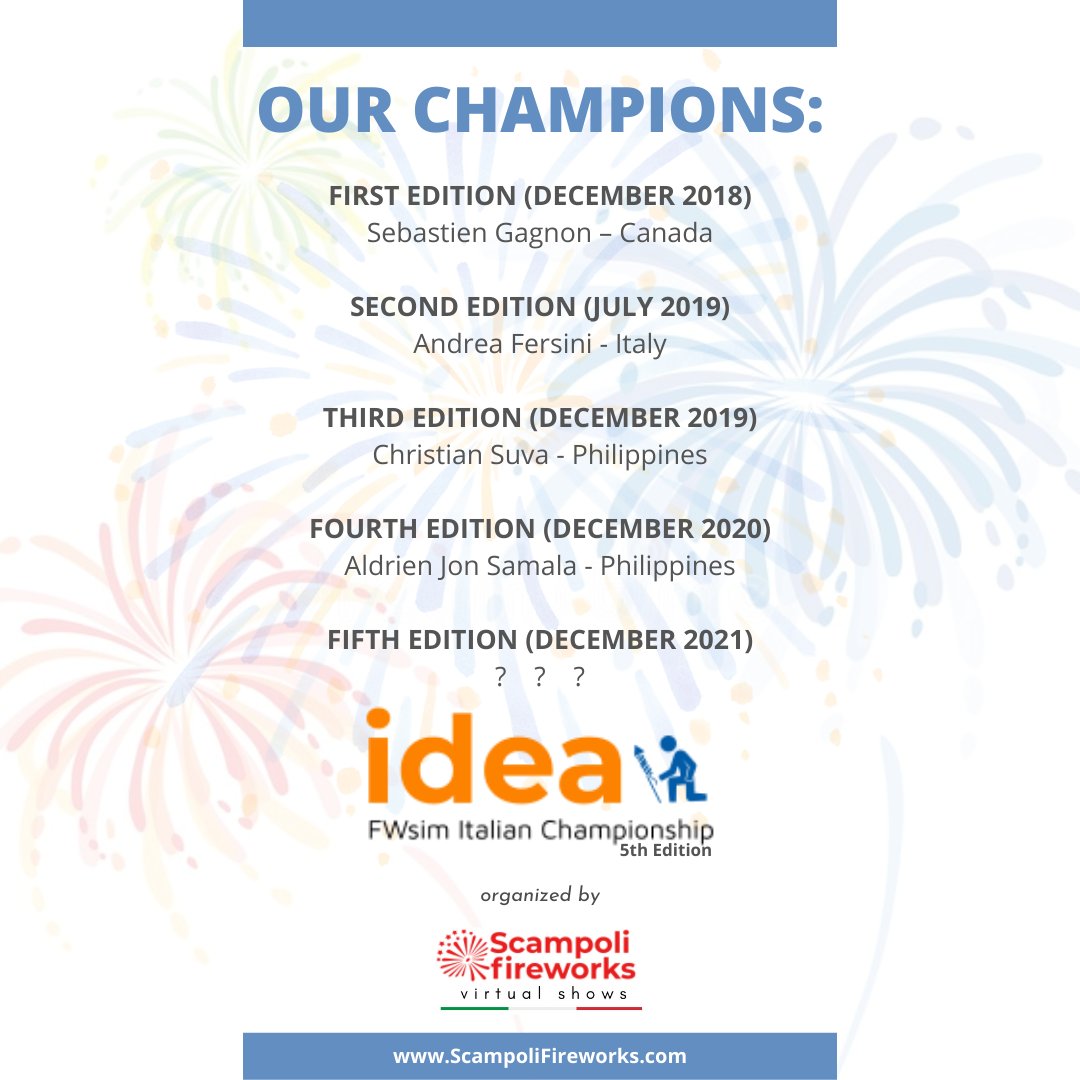 OUR CHAMPIONS:

FIRST EDITION (DECEMBER 2018)
Sebastien Gagnon – Canada

SECOND EDITION (JULY 2019)
Andrea Fersini - Italy

THIRD EDITION (DECEMBER 2019)
Christian Suva - Philippines

FOURTH EDITION (DECEMBER 2020)
Aldrien Jon Samala - Philippines

FIFTH EDITION (DECEMBER 2021)
? ? ?

idea
FWsim Italian Championship
5th Edition

organized by

Scampoli fireworks
virtual shows

www.ScampoliFireworks.com